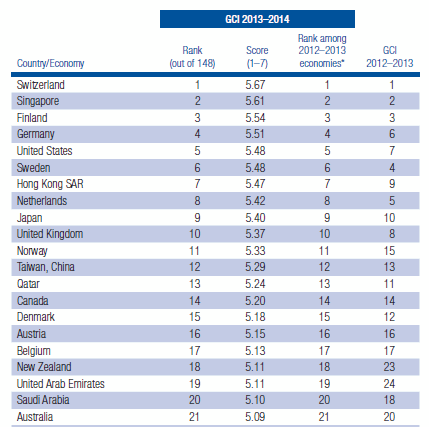 GCI 2013–2014

| Country/Economy | Rank (out of 148) | Score (1–7) | Rank among 2012–2013 economies* | GCI 2012–2013 |
|---|---|---|---|---|
| Switzerland | 1 | 5.67 | 1 | 1 |
| Singapore | 2 | 5.61 | 2 | 2 |
| Finland | 3 | 5.54 | 3 | 3 |
| Germany | 4 | 5.51 | 4 | 6 |
| United States | 5 | 5.48 | 5 | 7 |
| Sweden | 6 | 5.48 | 6 | 4 |
| Hong Kong SAR | 7 | 5.47 | 7 | 9 |
| Netherlands | 8 | 5.42 | 8 | 5 |
| Japan | 9 | 5.40 | 9 | 10 |
| United Kingdom | 10 | 5.37 | 10 | 8 |
| Norway | 11 | 5.33 | 11 | 15 |
| Taiwan, China | 12 | 5.29 | 12 | 13 |
| Qatar | 13 | 5.24 | 13 | 11 |
| Canada | 14 | 5.20 | 14 | 14 |
| Denmark | 15 | 5.18 | 15 | 12 |
| Austria | 16 | 5.15 | 16 | 16 |
| Belgium | 17 | 5.13 | 17 | 17 |
| New Zealand | 18 | 5.11 | 18 | 23 |
| United Arab Emirates | 19 | 5.11 | 19 | 24 |
| Saudi Arabia | 20 | 5.10 | 20 | 18 |
| Australia | 21 | 5.09 | 21 | 20 |